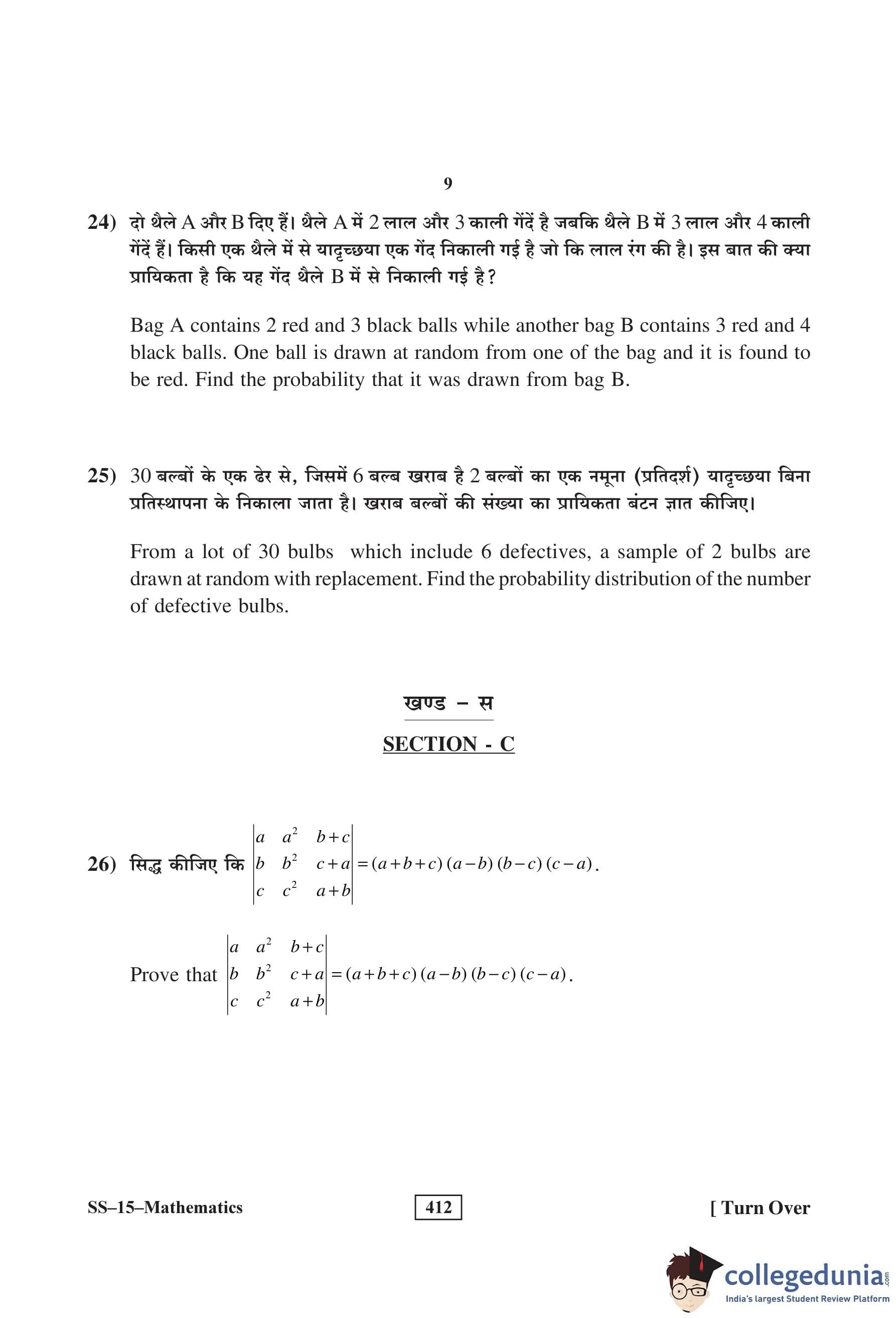 9

24) दो थैले A और B दिए हैं। थैले A में 2 लाल और 3 काली गेंदें है जबकि थैले B में 3 लाल और 4 काली गेंदें हैं। किसी एक थैले में से यादृच्छया एक गेंद निकाली गई है जो कि लाल रंग की है। इस बात की क्या प्रायिकता है कि यह गेंद थैले B में से निकाली गई है?

Bag A contains 2 red and 3 black balls while another bag B contains 3 red and 4 black balls. One ball is drawn at random from one of the bag and it is found to be red. Find the probability that it was drawn from bag B.

25) 30 बल्बों के एक ढेर से, जिसमें 6 बल्ब खराब है 2 बल्बों का एक नमूना (प्रतिदर्श) यादृच्छया बिना प्रतिस्थापना के निकाला जाता है। खराब बल्बों की संख्या का प्रायिकता बंटन ज्ञात कीजिए।

From a lot of 30 bulbs which include 6 defectives, a sample of 2 bulbs are drawn at random with replacement. Find the probability distribution of the number of defective bulbs.

खण्ड – स

SECTION - C

26) सिद्ध कीजिए कि $\begin{vmatrix} a & a^2 & b+c \\ b & b^2 & c+a \\ c & c^2 & a+b \end{vmatrix} = (a+b+c)(a-b)(b-c)(c-a)$.

Prove that $\begin{vmatrix} a & a^2 & b+c \\ b & b^2 & c+a \\ c & c^2 & a+b \end{vmatrix} = (a+b+c)(a-b)(b-c)(c-a)$.

SS–15–Mathematics

412

[ Turn Over

collegedunia.com
India's largest Student Review Platform